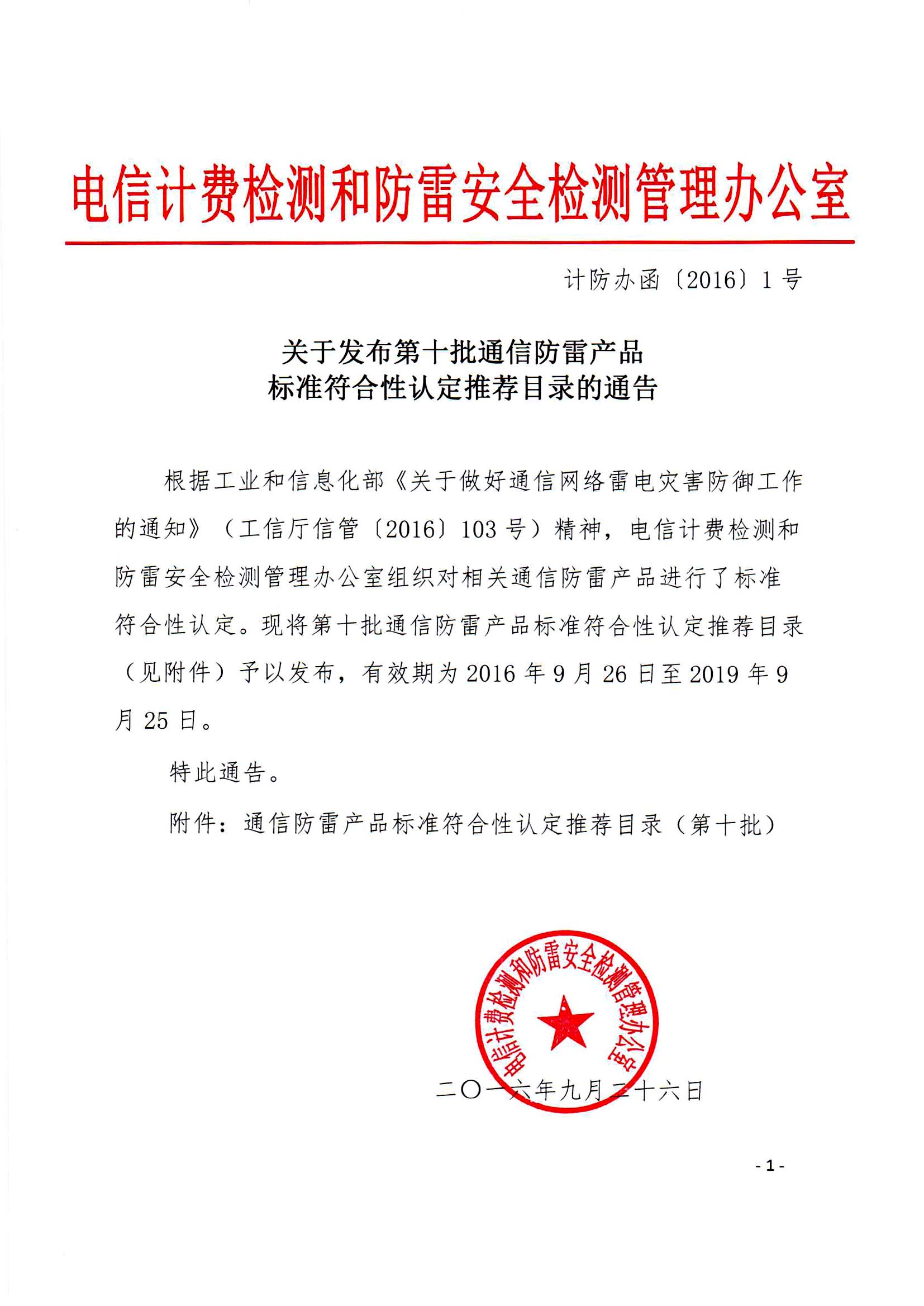 电信计费检测和防雷安全检测管理办公室

计防办函〔2016〕1号

关于发布第十批通信防雷产品
标准符合性认定推荐目录的通告

根据工业和信息化部《关于做好通信网络雷电灾害防御工作的通知》（工信厅信管〔2016〕103号）精神，电信计费检测和防雷安全检测管理办公室组织对相关通信防雷产品进行了标准符合性认定。现将第十批通信防雷产品标准符合性认定推荐目录（见附件）予以发布，有效期为2016年9月26日至2019年9月25日。

特此通告。

附件：通信防雷产品标准符合性认定推荐目录（第十批）

电信计费检测和防雷安全检测管理办公室

二〇一六年九月二十六日

- 1 -